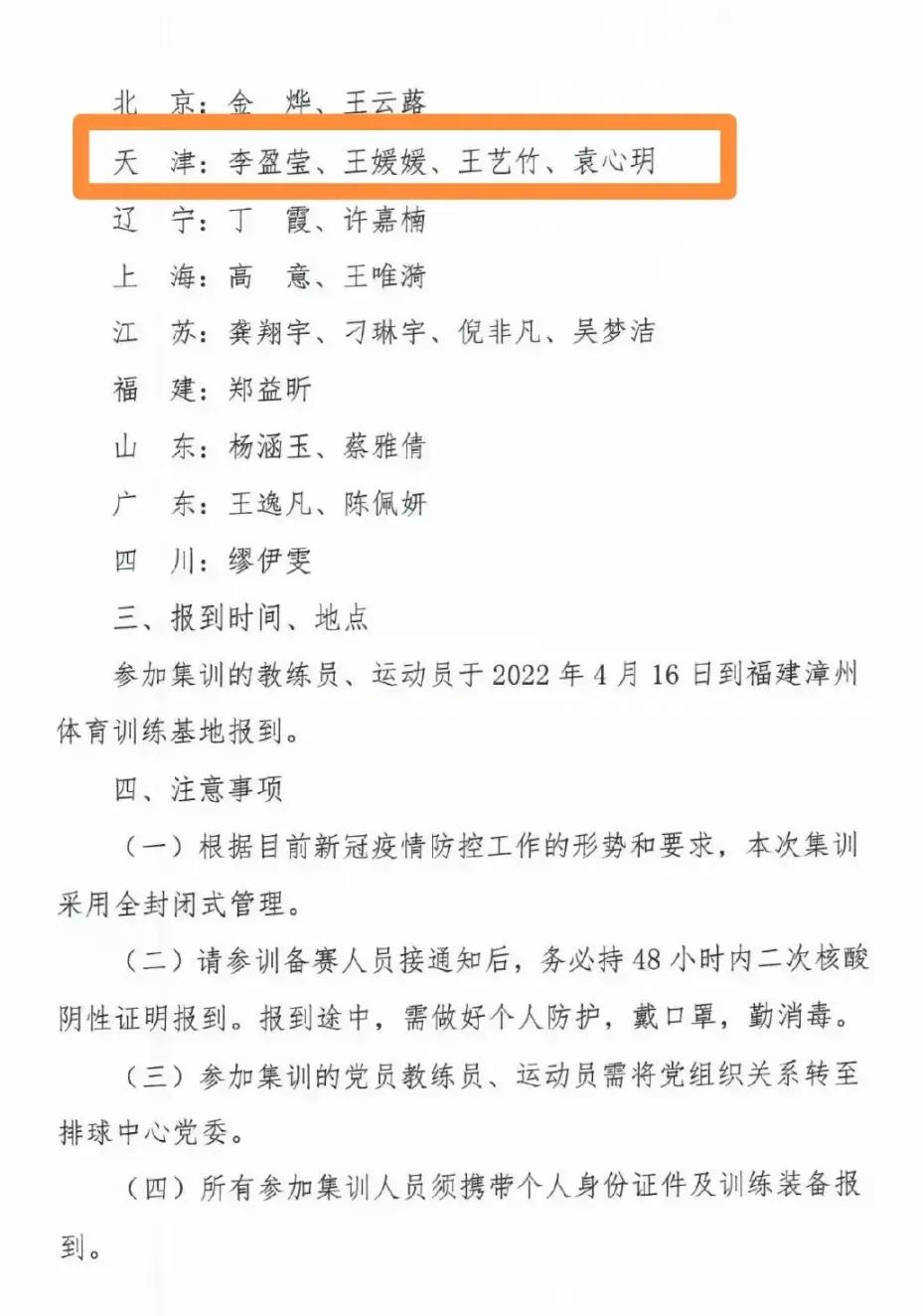 北　京：金　烨、王云蕗

天　津：李盈莹、王媛媛、王艺竹、袁心玥

辽　宁：丁　霞、许嘉楠

上　海：高　意、王唯漪

江　苏：龚翔宇、刁琳宇、倪非凡、吴梦洁

福　建：郑益昕

山　东：杨涵玉、蔡雅倩

广　东：王逸凡、陈佩妍

四　川：缪伊雯

三、报到时间、地点

参加集训的教练员、运动员于 2022 年 4 月 16 日到福建漳州体育训练基地报到。

四、注意事项

（一）根据目前新冠疫情防控工作的形势和要求，本次集训采用全封闭式管理。

（二）请参训备赛人员接通知后，务必持 48 小时内二次核酸阴性证明报到。报到途中，需做好个人防护，戴口罩，勤消毒。

（三）参加集训的党员教练员、运动员需将党组织关系转至排球中心党委。

（四）所有参加集训人员须携带个人身份证件及训练装备报到。